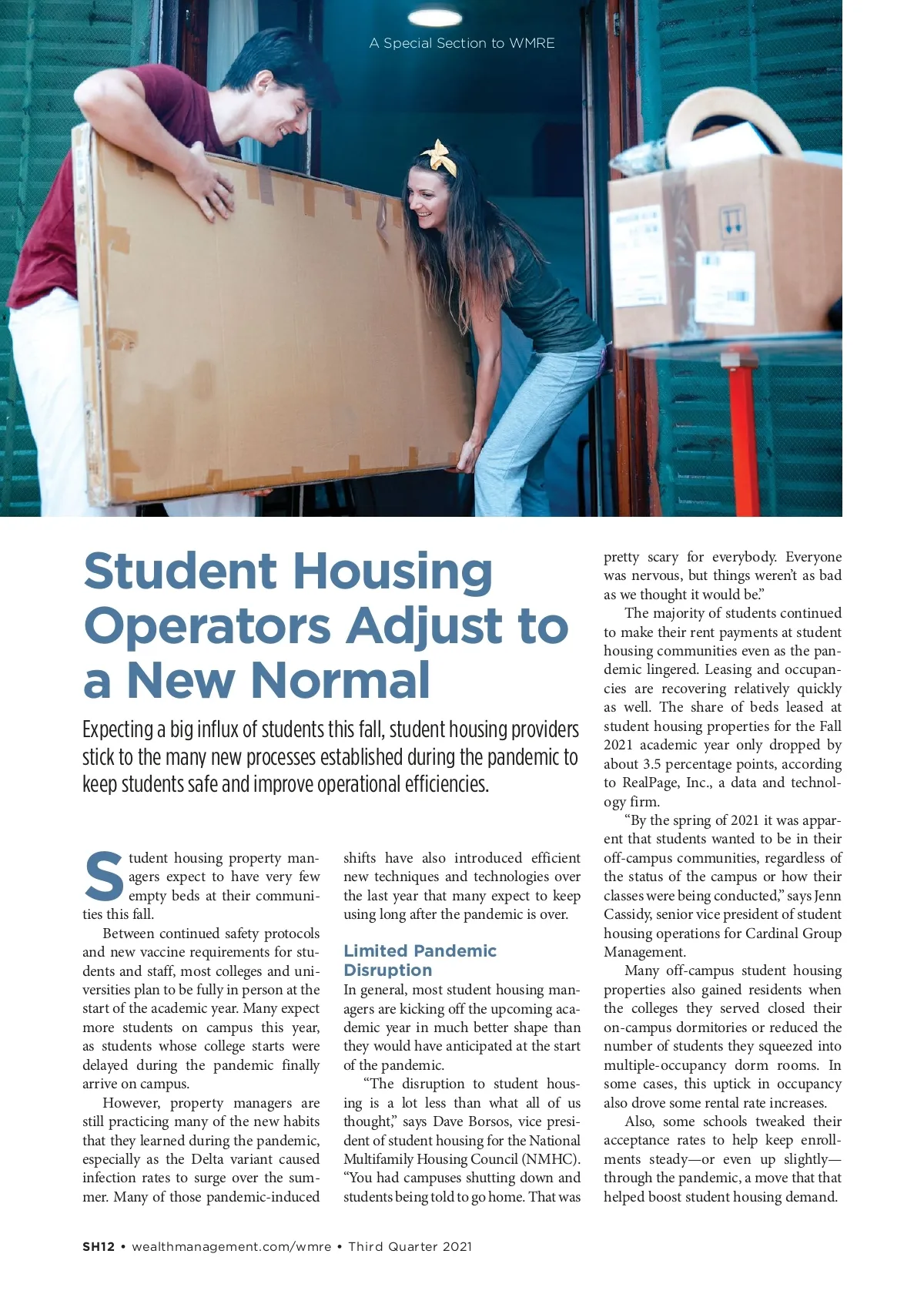 A Special Section to WMRE

Student Housing Operators Adjust to a New Normal

Expecting a big influx of students this fall, student housing providers stick to the many new processes established during the pandemic to keep students safe and improve operational efficiencies.

Student housing property managers expect to have very few empty beds at their communities this fall.

Between continued safety protocols and new vaccine requirements for students and staff, most colleges and universities plan to be fully in person at the start of the academic year. Many expect more students on campus this year, as students whose college starts were delayed during the pandemic finally arrive on campus.

However, property managers are still practicing many of the new habits that they learned during the pandemic, especially as the Delta variant caused infection rates to surge over the summer. Many of those pandemic-induced shifts have also introduced efficient new techniques and technologies over the last year that many expect to keep using long after the pandemic is over.

Limited Pandemic Disruption

In general, most student housing managers are kicking off the upcoming academic year in much better shape than they would have anticipated at the start of the pandemic.

“The disruption to student housing is a lot less than what all of us thought,” says Dave Borsos, vice president of student housing for the National Multifamily Housing Council (NMHC). “You had campuses shutting down and students being told to go home. That was pretty scary for everybody. Everyone was nervous, but things weren’t as bad as we thought it would be.”

The majority of students continued to make their rent payments at student housing communities even as the pandemic lingered. Leasing and occupancies are recovering relatively quickly as well. The share of beds leased at student housing properties for the Fall 2021 academic year only dropped by about 3.5 percentage points, according to RealPage, Inc., a data and technology firm.

“By the spring of 2021 it was apparent that students wanted to be in their off-campus communities, regardless of the status of the campus or how their classes were being conducted,” says Jenn Cassidy, senior vice president of student housing operations for Cardinal Group Management.

Many off-campus student housing properties also gained residents when the colleges they served closed their on-campus dormitories or reduced the number of students they squeezed into multiple-occupancy dorm rooms. In some cases, this uptick in occupancy also drove some rental rate increases.

Also, some schools tweaked their acceptance rates to help keep enrollments steady—or even up slightly—through the pandemic, a move that that helped boost student housing demand.

SH12 • wealthmanagement.com/wmre • Third Quarter 2021